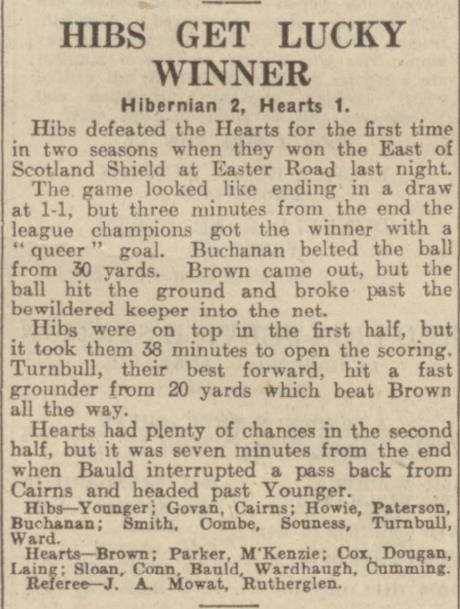 HIBS GET LUCKY WINNER

Hibernian 2, Hearts 1.

Hibs defeated the Hearts for the first time in two seasons when they won the East of Scotland Shield at Easter Road last night.

The game looked like ending in a draw at 1-1, but three minutes from the end the league champions got the winner with a "queer" goal. Buchanan belted the ball from 30 yards. Brown came out, but the ball hit the ground and broke past the bewildered keeper into the net.

Hibs were on top in the first half, but it took them 38 minutes to open the scoring. Turnbull, their best forward, hit a fast grounder from 20 yards which beat Brown all the way.

Hearts had plenty of chances in the second half, but it was seven minutes from the end when Bauld interrupted a pass back from Cairns and headed past Younger.

Hibs—Younger; Govan, Cairns; Howie, Paterson, Buchanan; Smith, Combe, Souness, Turnbull, Ward.

Hearts—Brown; Parker, M'Kenzie; Cox, Dougan, Laing; Sloan, Conn, Bauld, Wardhaugh, Cumming.

Referee—J. A. Mowat, Rutherglen.